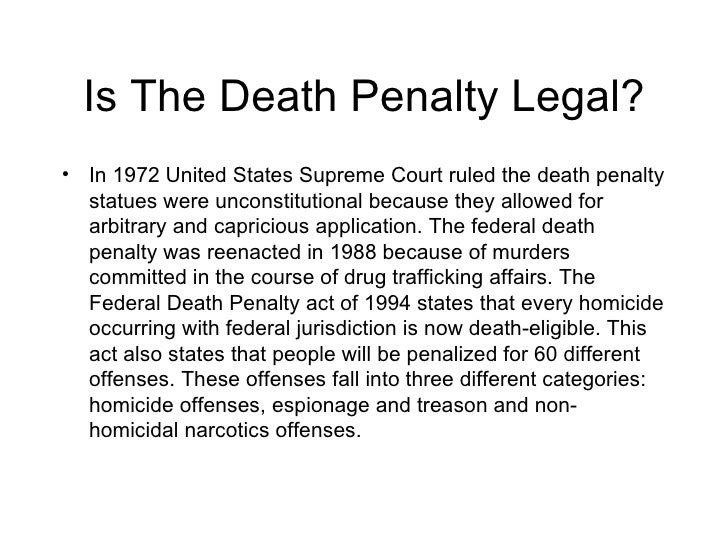 Is The Death Penalty Legal?

• In 1972 United States Supreme Court ruled the death penalty statues were unconstitutional because they allowed for arbitrary and capricious application. The federal death penalty was reenacted in 1988 because of murders committed in the course of drug trafficking affairs. The Federal Death Penalty act of 1994 states that every homicide occurring with federal jurisdiction is now death-eligible. This act also states that people will be penalized for 60 different offenses. These offenses fall into three different categories: homicide offenses, espionage and treason and non-homicidal narcotics offenses.